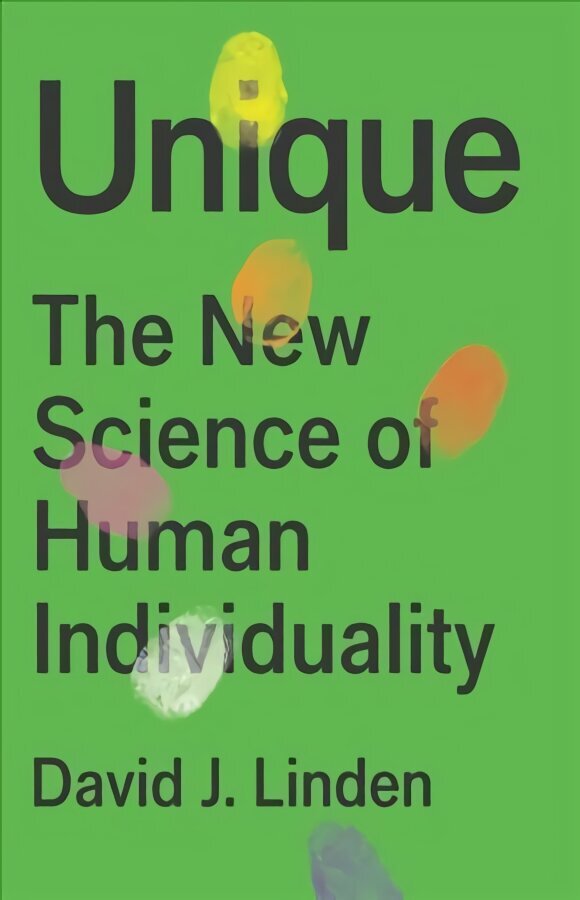 Unique

The New Science of Human Individuality

David J. Linden